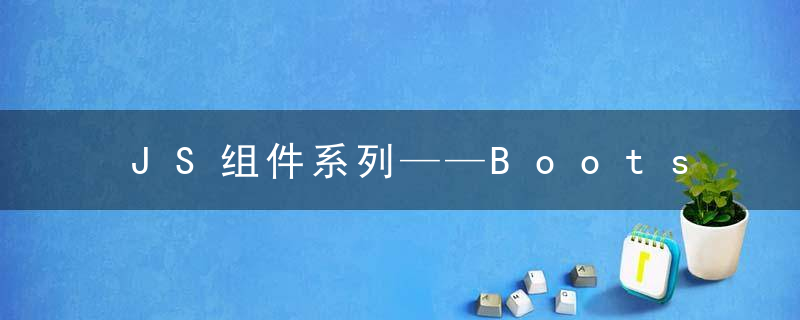 JS组件系列——Boots